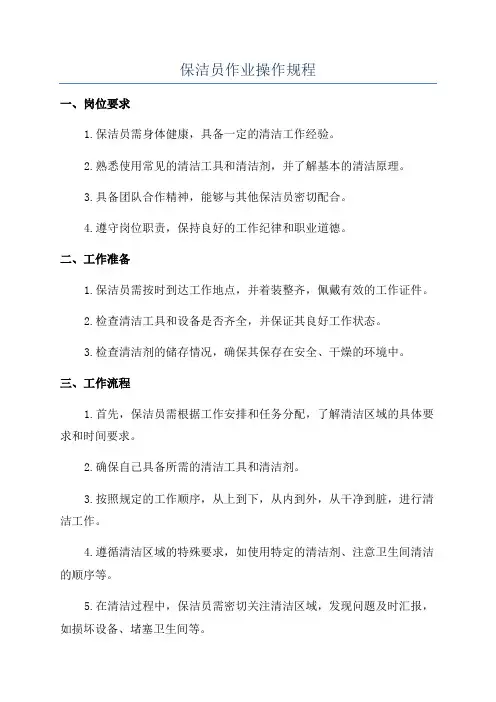 保洁员作业操作规程

一、岗位要求

1.保洁员需身体健康，具备一定的清洁工作经验。

2.熟悉使用常见的清洁工具和清洁剂，并了解基本的清洁原理。

3.具备团队合作精神，能够与其他保洁员密切配合。

4.遵守岗位职责，保持良好的工作纪律和职业道德。

二、工作准备

1.保洁员需按时到达工作地点，并着装整齐，佩戴有效的工作证件。

2.检查清洁工具和设备是否齐全，并保证其良好工作状态。

3.检查清洁剂的储存情况，确保其保存在安全、干燥的环境中。

三、工作流程

1.首先，保洁员需根据工作安排和任务分配，了解清洁区域的具体要求和时间要求。

2.确保自己具备所需的清洁工具和清洁剂。

3.按照规定的工作顺序，从上到下，从内到外，从干净到脏，进行清洁工作。

4.遵循清洁区域的特殊要求，如使用特定的清洁剂、注意卫生间清洁的顺序等。

5.在清洁过程中，保洁员需密切关注清洁区域，发现问题及时汇报，如损坏设备、堵塞卫生间等。